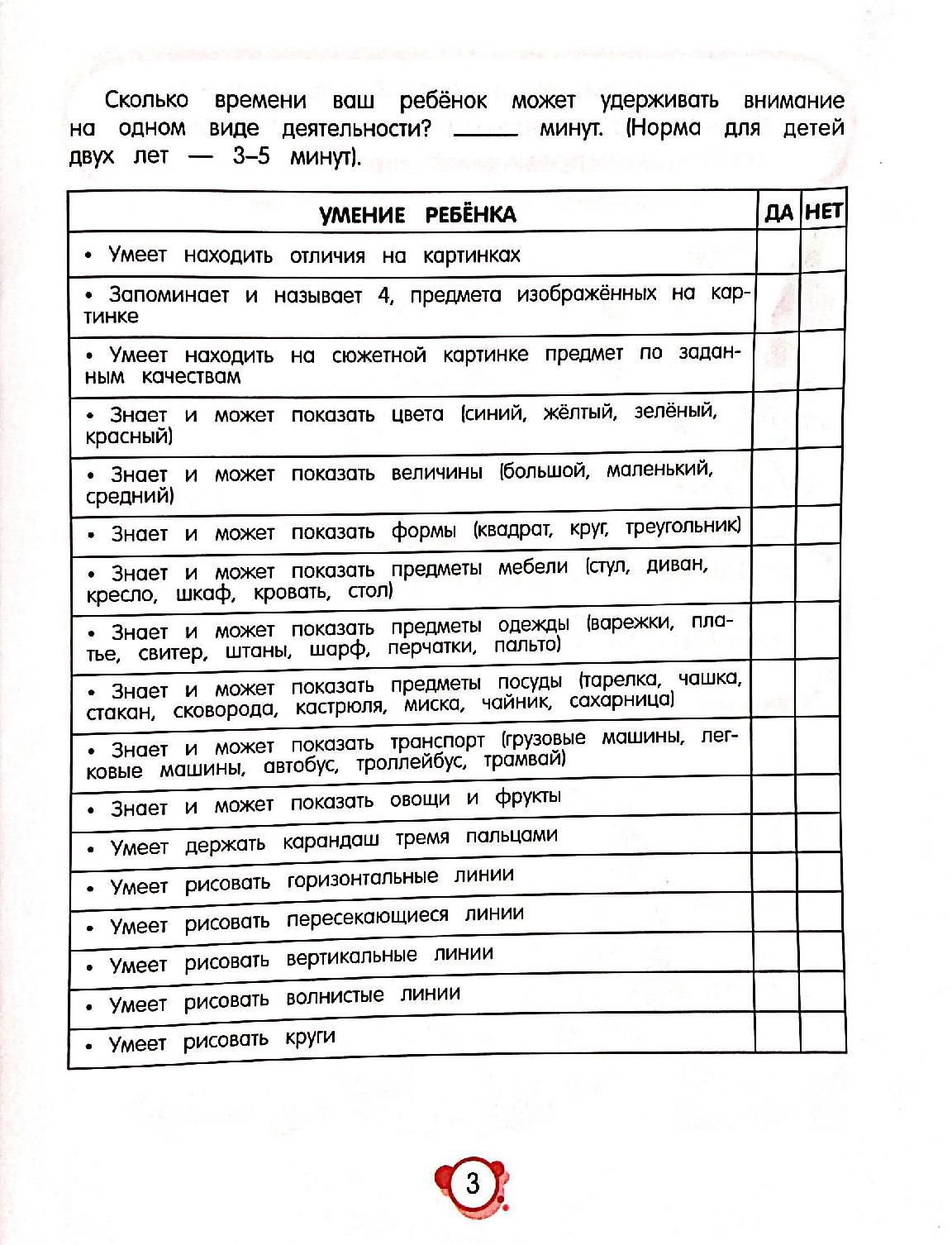 Сколько времени ваш ребёнок может удерживать внимание на одном виде деятельности? _____ минут. (Норма для детей двух лет — 3–5 минут).

| УМЕНИЕ РЕБЁНКА | ДА | НЕТ |
|---|---|---|
| • Умеет находить отличия на картинках | | |
| • Запоминает и называет 4, предмета изображённых на картинке | | |
| • Умеет находить на сюжетной картинке предмет по заданным качествам | | |
| • Знает и может показать цвета (синий, жёлтый, зелёный, красный) | | |
| • Знает и может показать величины (большой, маленький, средний) | | |
| • Знает и может показать формы (квадрат, круг, треугольник) | | |
| • Знает и может показать предметы мебели (стул, диван, кресло, шкаф, кровать, стол) | | |
| • Знает и может показать предметы одежды (варежки, платье, свитер, штаны, шарф, перчатки, пальто) | | |
| • Знает и может показать предметы посуды (тарелка, чашка, стакан, сковорода, кастрюля, миска, чайник, сахарница) | | |
| • Знает и может показать транспорт (грузовые машины, легковые машины, автобус, троллейбус, трамвай) | | |
| • Знает и может показать овощи и фрукты | | |
| • Умеет держать карандаш тремя пальцами | | |
| • Умеет рисовать горизонтальные линии | | |
| • Умеет рисовать пересекающиеся линии | | |
| • Умеет рисовать вертикальные линии | | |
| • Умеет рисовать волнистые линии | | |
| • Умеет рисовать круги | | |

3